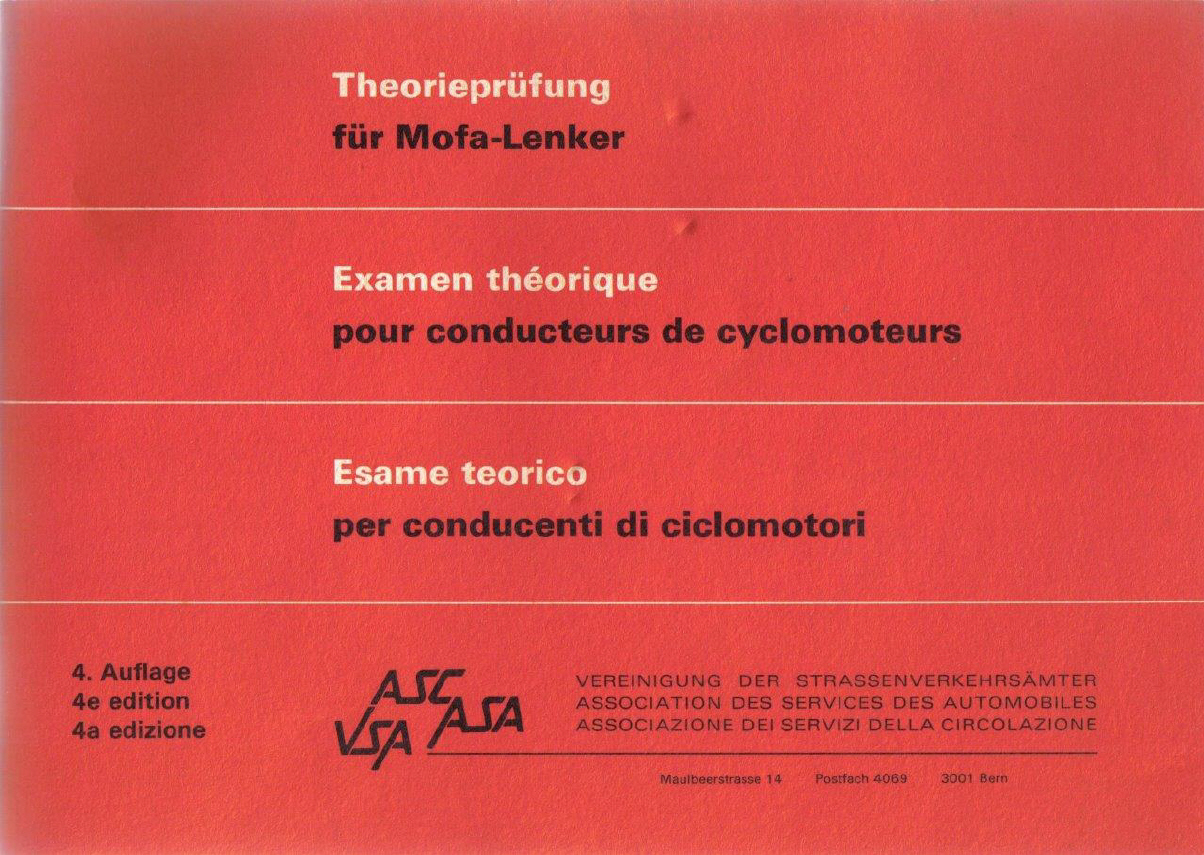 Theorieprüfung
für Mofa-Lenker

Examen théorique
pour conducteurs de cyclomoteurs

Esame teorico
per conducenti di ciclomotori

4. Auflage
4e edition
4a edizione

ASC VSA ASA

VEREINIGUNG DER STRASSENVERKEHRSÄMTER
ASSOCIATION DES SERVICES DES AUTOMOBILES
ASSOCIAZIONE DEI SERVIZI DELLA CIRCOLAZIONE

Maulbeerstrasse 14 Postfach 4069 3001 Bern